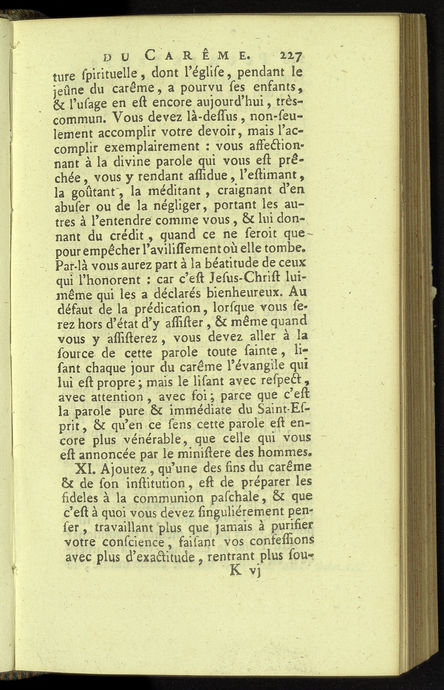 DU CARÊME. 227

ture ſpirituelle, dont l'égliſe, pendant le jeûne du carême, a pourvu ſes enfants, & l'uſage en eſt encore aujourd'hui, très-commun. Vous devez là-deſſus, non-ſeulement accomplir votre devoir, mais l'accomplir exemplairement : vous affectionnant à la divine parole qui vous eſt prêchée, vous y rendant aſſidue, l'eſtimant, la goûtant, la méditant, craignant d'en abuſer ou de la négliger, portant les autres à l'entendre comme vous, & lui donnant du crédit, quand ce ne ſeroit que pour empêcher l'aviliſſement où elle tombe. Par-là vous aurez part à la béatitude de ceux qui l'honorent : car c'eſt Jeſus-Chriſt lui-même qui les a déclarés bienheureux. Au défaut de la prédication, lorſque vous ſerez hors d'état d'y aſſiſter, & même quand vous y aſſiſterez, vous devez aller à la ſource de cette parole toute ſainte, liſant chaque jour du carême l'évangile qui lui eſt propre; mais le liſant avec reſpect, avec attention, avec foi; parce que c'eſt la parole pure & immédiate du Saint-Eſprit, & qu'en ce ſens cette parole eſt encore plus vénérable, que celle qui vous eſt annoncée par le miniſtere des hommes.

XI. Ajoutez, qu'une des fins du carême & de ſon inſtitution, eſt de préparer les fideles à la communion paſchale, & que c'eſt à quoi vous devez ſinguliérement penſer, travaillant plus que jamais à purifier votre conſcience, faiſant vos confeſſions avec plus d'exactitude, rentrant plus ſou-

K vj